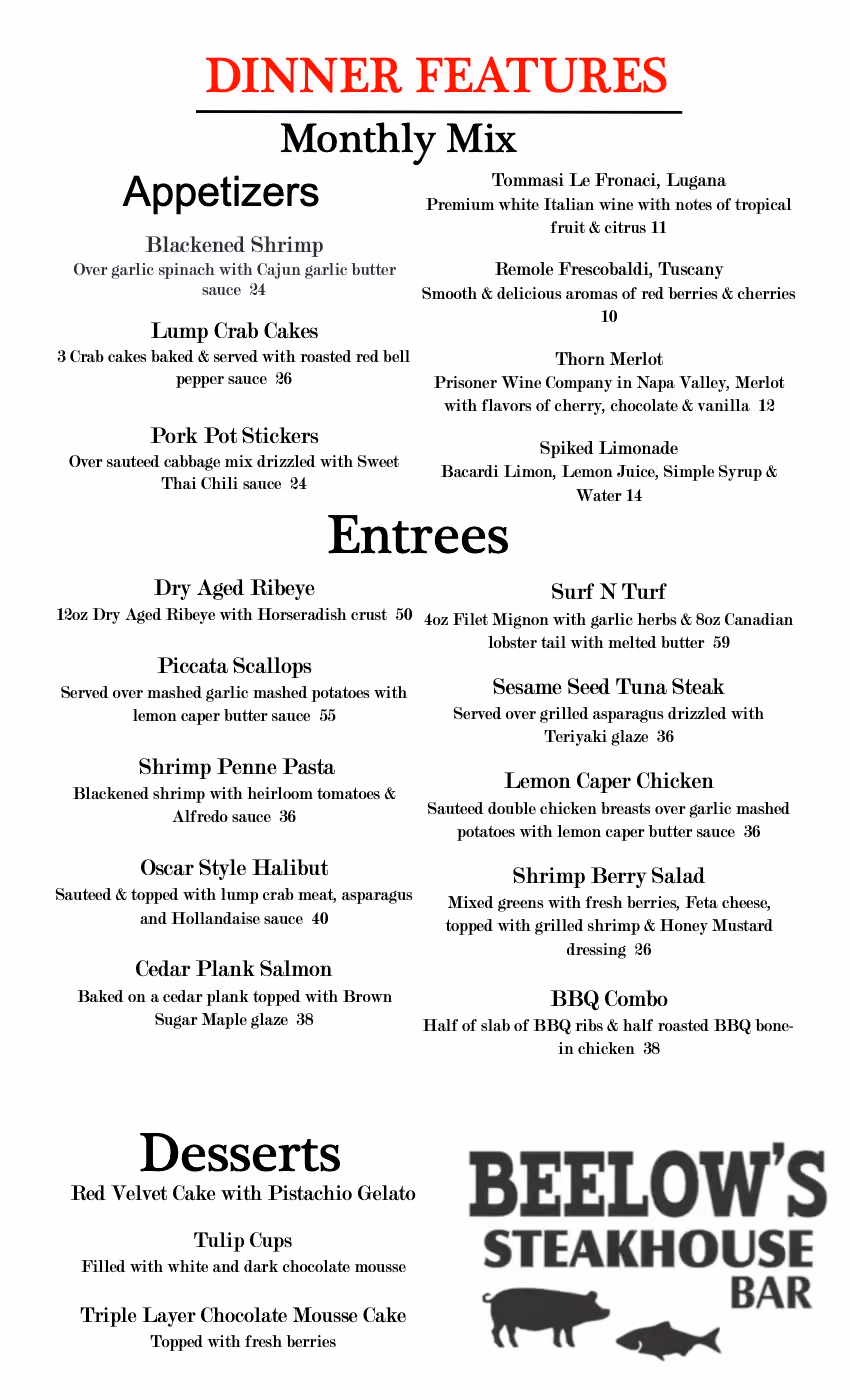 DINNER FEATURES

Monthly Mix

Appetizers

Blackened Shrimp
Over garlic spinach with Cajun garlic butter sauce 24

Lump Crab Cakes
3 Crab cakes baked & served with roasted red bell pepper sauce 26

Pork Pot Stickers
Over sauteed cabbage mix drizzled with Sweet Thai Chili sauce 24

Tommasi Le Fronaci, Lugana
Premium white Italian wine with notes of tropical fruit & citrus 11

Remole Frescobaldi, Tuscany
Smooth & delicious aromas of red berries & cherries 10

Thorn Merlot
Prisoner Wine Company in Napa Valley, Merlot with flavors of cherry, chocolate & vanilla 12

Spiked Limonade
Bacardi Limon, Lemon Juice, Simple Syrup & Water 14

Entrees

Dry Aged Ribeye
12oz Dry Aged Ribeye with Horseradish crust 50

Piccata Scallops
Served over mashed garlic mashed potatoes with lemon caper butter sauce 55

Shrimp Penne Pasta
Blackened shrimp with heirloom tomatoes & Alfredo sauce 36

Oscar Style Halibut
Sauteed & topped with lump crab meat, asparagus and Hollandaise sauce 40

Cedar Plank Salmon
Baked on a cedar plank topped with Brown Sugar Maple glaze 38

Surf N Turf
4oz Filet Mignon with garlic herbs & 8oz Canadian lobster tail with melted butter 59

Sesame Seed Tuna Steak
Served over grilled asparagus drizzled with Teriyaki glaze 36

Lemon Caper Chicken
Sauteed double chicken breasts over garlic mashed potatoes with lemon caper butter sauce 36

Shrimp Berry Salad
Mixed greens with fresh berries, Feta cheese, topped with grilled shrimp & Honey Mustard dressing 26

BBQ Combo
Half of slab of BBQ ribs & half roasted BBQ bone-in chicken 38

Desserts
Red Velvet Cake with Pistachio Gelato

Tulip Cups
Filled with white and dark chocolate mousse

Triple Layer Chocolate Mousse Cake
Topped with fresh berries

BEELOW'S
STEAKHOUSE
BAR